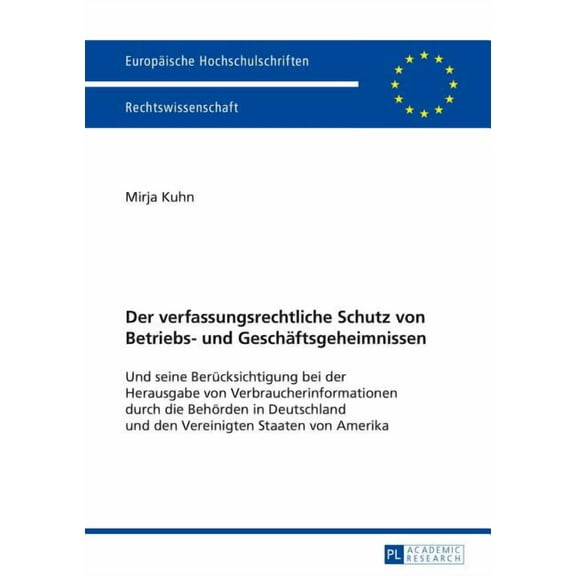 Europäische Hochschulschriften

Rechtswissenschaft

Mirja Kuhn

Der verfassungsrechtliche Schutz von Betriebs- und Geschäftsgeheimnissen

Und seine Berücksichtigung bei der Herausgabe von Verbraucherinformationen durch die Behörden in Deutschland und den Vereinigten Staaten von Amerika

PL ACADEMIC RESEARCH